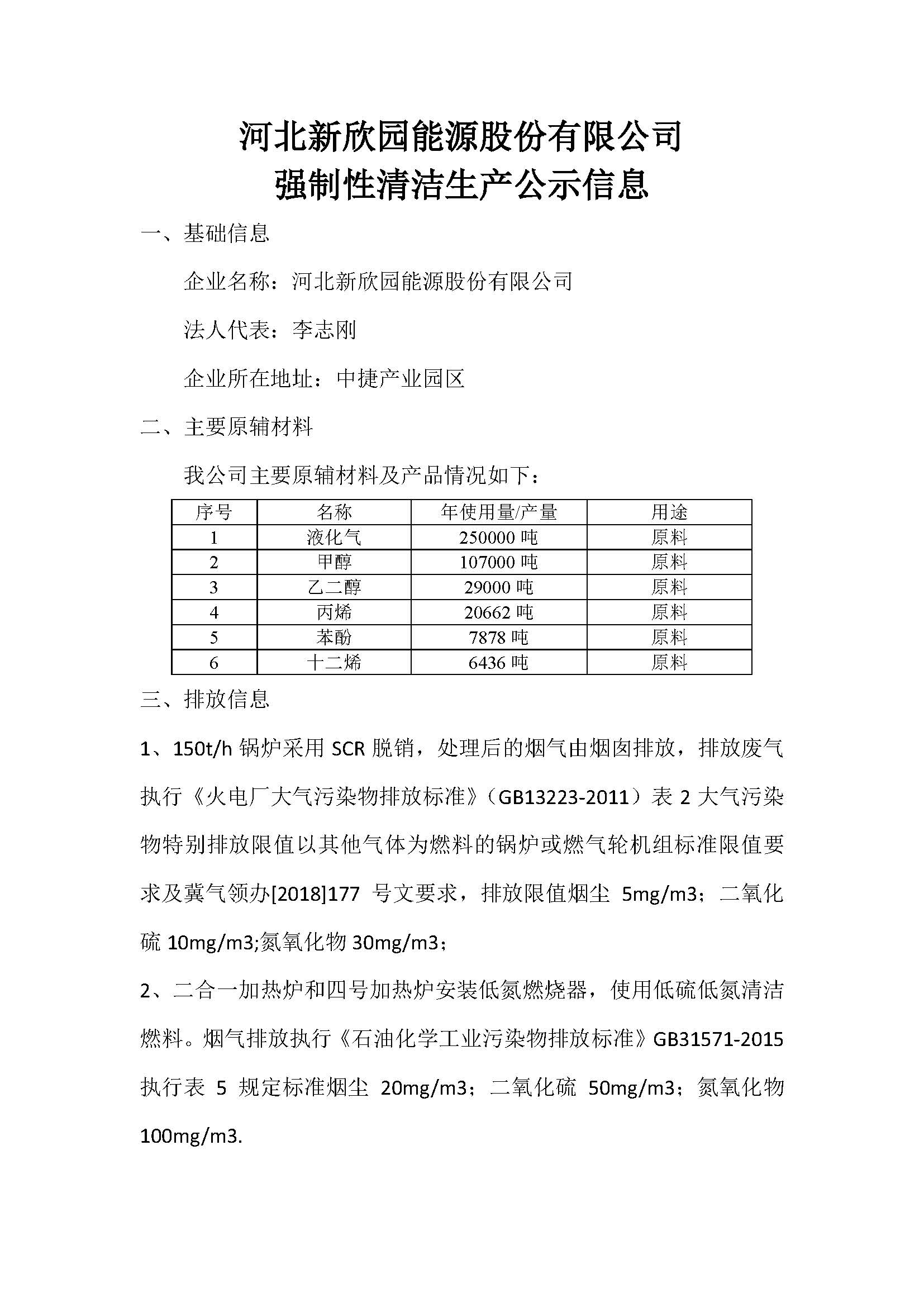 河北新欣园能源股份有限公司
强制性清洁生产公示信息

一、基础信息

企业名称：河北新欣园能源股份有限公司

法人代表：李志刚

企业所在地址：中捷产业园区

二、主要原辅材料

我公司主要原辅材料及产品情况如下：

| 序号 | 名称 | 年使用量/产量 | 用途 |
|---|---|---|---|
| 1 | 液化气 | 250000 吨 | 原料 |
| 2 | 甲醇 | 107000 吨 | 原料 |
| 3 | 乙二醇 | 29000 吨 | 原料 |
| 4 | 丙烯 | 20662 吨 | 原料 |
| 5 | 苯酚 | 7878 吨 | 原料 |
| 6 | 十二烯 | 6436 吨 | 原料 |

三、排放信息

1、150t/h 锅炉采用 SCR 脱销，处理后的烟气由烟囱排放，排放废气执行《火电厂大气污染物排放标准》（GB13223-2011）表 2 大气污染物特别排放限值以其他气体为燃料的锅炉或燃气轮机组标准限值要求及冀气领办[2018]177 号文要求，排放限值烟尘 5mg/m3；二氧化硫 10mg/m3;氮氧化物 30mg/m3；

2、二合一加热炉和四号加热炉安装低氮燃烧器，使用低硫低氮清洁燃料。烟气排放执行《石油化学工业污染物排放标准》GB31571-2015 执行表 5 规定标准烟尘 20mg/m3；二氧化硫 50mg/m3；氮氧化物 100mg/m3.